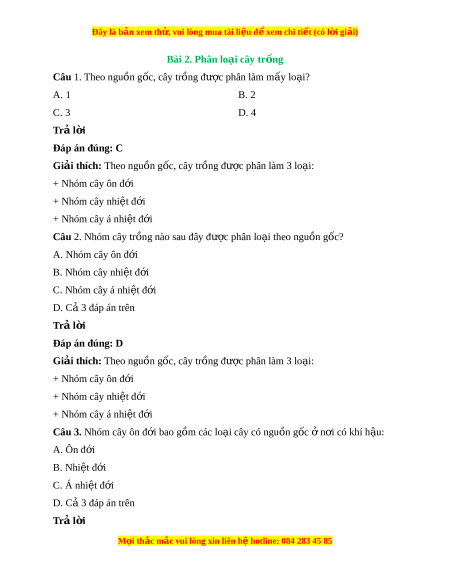 Đây là bản xem thử, vui lòng mua tài liệu để xem chi tiết (có lời giải)

Bài 2. Phân loại cây trồng

Câu 1. Theo nguồn gốc, cây trồng được phân làm mấy loại?

A. 1

B. 2

C. 3

D. 4

Trả lời

Đáp án đúng: C

Giải thích: Theo nguồn gốc, cây trồng được phân làm 3 loại:

+ Nhóm cây ôn đới

+ Nhóm cây nhiệt đới

+ Nhóm cây á nhiệt đới

Câu 2. Nhóm cây trồng nào sau đây được phân loại theo nguồn gốc?

A. Nhóm cây ôn đới

B. Nhóm cây nhiệt đới

C. Nhóm cây á nhiệt đới

D. Cả 3 đáp án trên

Trả lời

Đáp án đúng: D

Giải thích: Theo nguồn gốc, cây trồng được phân làm 3 loại:

+ Nhóm cây ôn đới

+ Nhóm cây nhiệt đới

+ Nhóm cây á nhiệt đới

Câu 3. Nhóm cây ôn đới bao gồm các loại cây có nguồn gốc ở nơi có khí hậu:

A. Ôn đới

B. Nhiệt đới

C. Á nhiệt đới

D. Cả 3 đáp án trên

Trả lời

Mọi thắc mắc vui lòng xin liên hệ hotline: 084 283 45 85